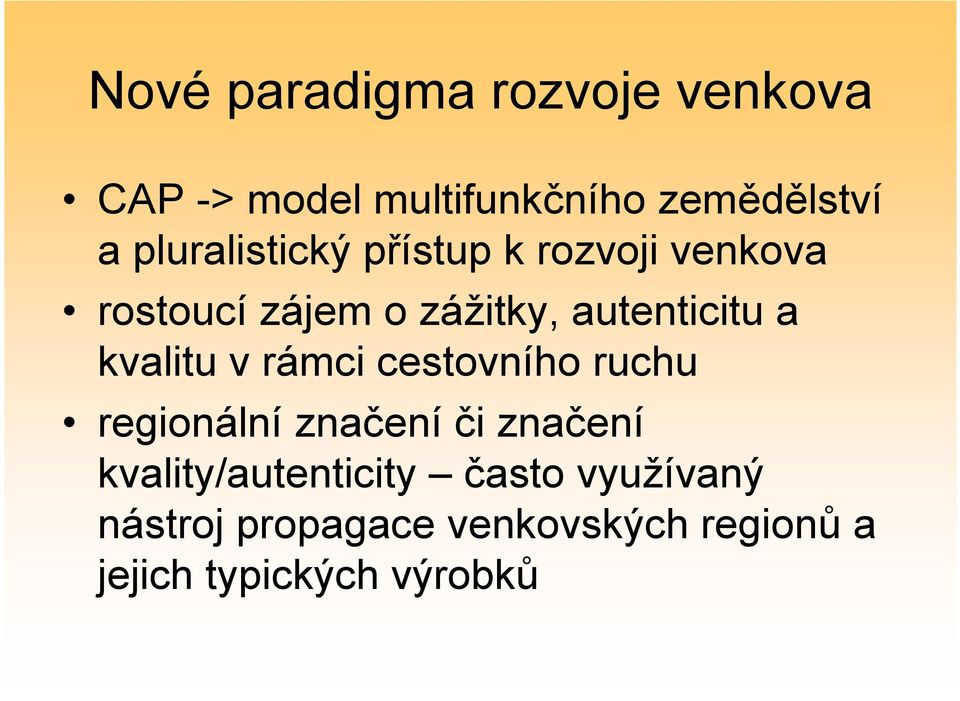 Nové paradigma rozvoje venkova

• CAP -> model multifunkčního zemědělství a pluralistický přístup k rozvoji venkova
• rostoucí zájem o zážitky, autenticitu a kvalitu v rámci cestovního ruchu
• regionální značení či značení kvality/autenticity – často využívaný nástroj propagace venkovských regionů a jejich typických výrobků